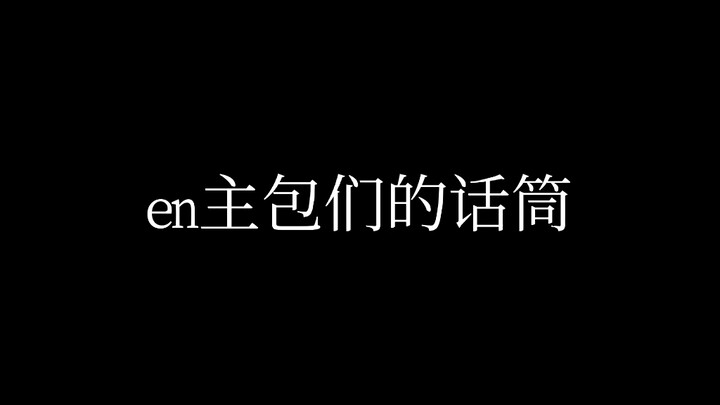 en主包们的话筒